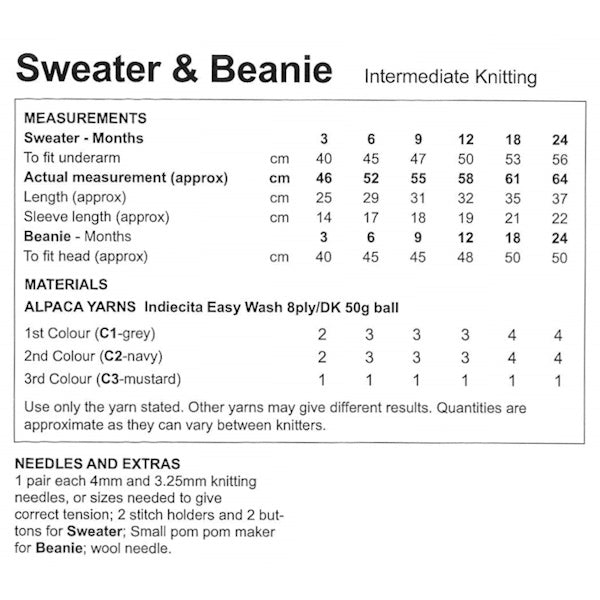 Sweater & Beanie Intermediate Knitting

MEASUREMENTS

| Sweater - Months | | 3 | 6 | 9 | 12 | 18 | 24 |
|---|---|---|---|---|---|---|---|
| To fit underarm | cm | 40 | 45 | 47 | 50 | 53 | 56 |
| Actual measurement (approx) | cm | 46 | 52 | 55 | 58 | 61 | 64 |
| Length (approx) | cm | 25 | 29 | 31 | 32 | 35 | 37 |
| Sleeve length (approx) | cm | 14 | 17 | 18 | 19 | 21 | 22 |
| Beanie - Months | | 3 | 6 | 9 | 12 | 18 | 24 |
| To fit head (approx) | cm | 40 | 45 | 45 | 48 | 50 | 50 |

MATERIALS

ALPACA YARNS Indiecita Easy Wash 8ply/DK 50g ball

| 1st Colour (C1-grey) | 2 | 3 | 3 | 3 | 4 | 4 |
|---|---|---|---|---|---|---|
| 2nd Colour (C2-navy) | 2 | 3 | 3 | 3 | 4 | 4 |
| 3rd Colour (C3-mustard) | 1 | 1 | 1 | 1 | 1 | 1 |

Use only the yarn stated. Other yarns may give different results. Quantities are approximate as they can vary between knitters.

NEEDLES AND EXTRAS
1 pair each 4mm and 3.25mm knitting needles, or sizes needed to give correct tension; 2 stitch holders and 2 buttons for Sweater; Small pom pom maker for Beanie; wool needle.